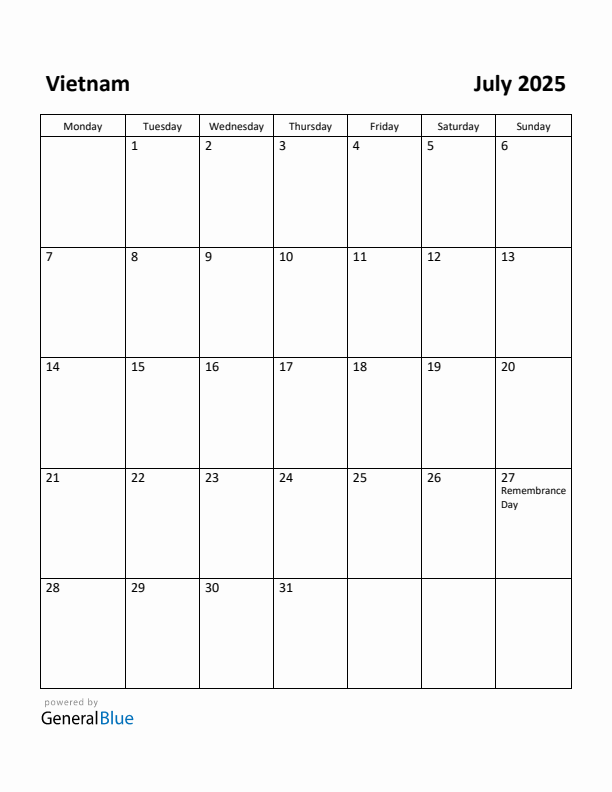 Vietnam

July 2025

| Monday | Tuesday | Wednesday | Thursday | Friday | Saturday | Sunday |
|---|---|---|---|---|---|---|
| | 1 | 2 | 3 | 4 | 5 | 6 |
| 7 | 8 | 9 | 10 | 11 | 12 | 13 |
| 14 | 15 | 16 | 17 | 18 | 19 | 20 |
| 21 | 22 | 23 | 24 | 25 | 26 | 27 Remembrance Day |
| 28 | 29 | 30 | 31 | | | |

powered by
GeneralBlue